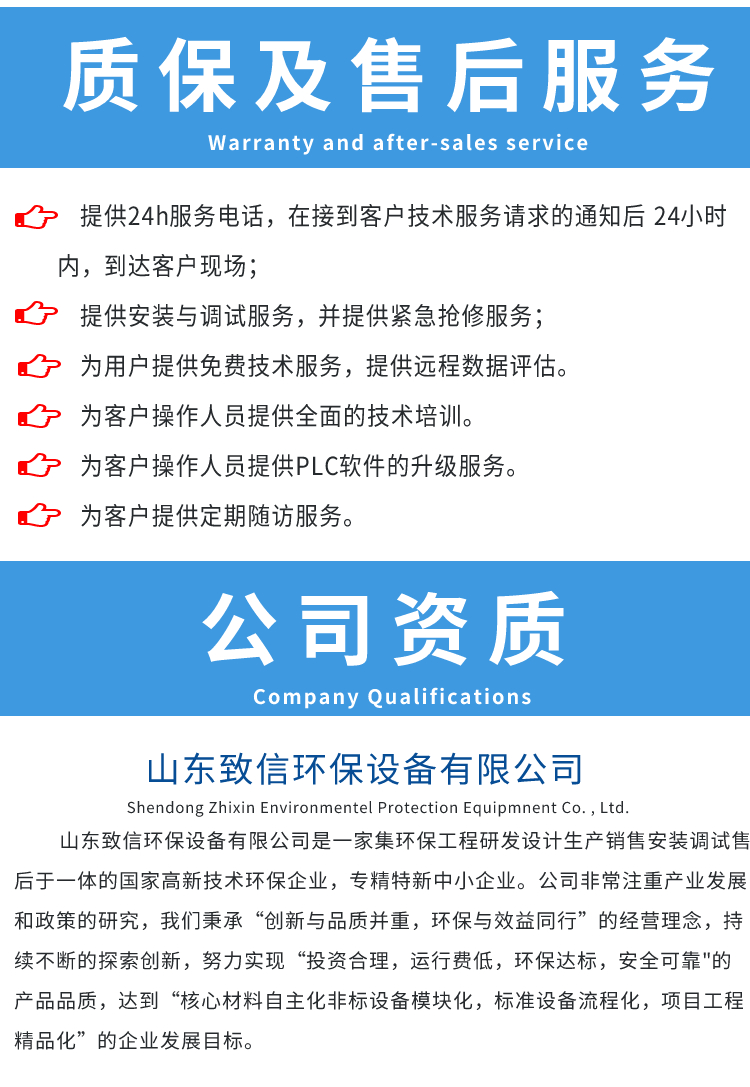 质保及售后服务
Warranty and after-sales service

提供24h服务电话，在接到客户技术服务请求的通知后 24小时内，到达客户现场；

提供安装与调试服务，并提供紧急抢修服务；

为用户提供免费技术服务，提供远程数据评估。

为客户操作人员提供全面的技术培训。

为客户操作人员提供PLC软件的升级服务。

为客户提供定期随访服务。

公司资质
Company Qualifications

山东致信环保设备有限公司
Shendong Zhixin Environmentel Protection Equipmnent Co. , Ltd.

山东致信环保设备有限公司是一家集环保工程研发设计生产销售安装调试售后于一体的国家高新技术环保企业，专精特新中小企业。公司非常注重产业发展和政策的研究，我们秉承“创新与品质并重，环保与效益同行”的经营理念，持续不断的探索创新，努力实现“投资合理，运行费低，环保达标，安全可靠"的产品品质，达到“核心材料自主化非标设备模块化，标准设备流程化，项目工程精品化”的企业发展目标。